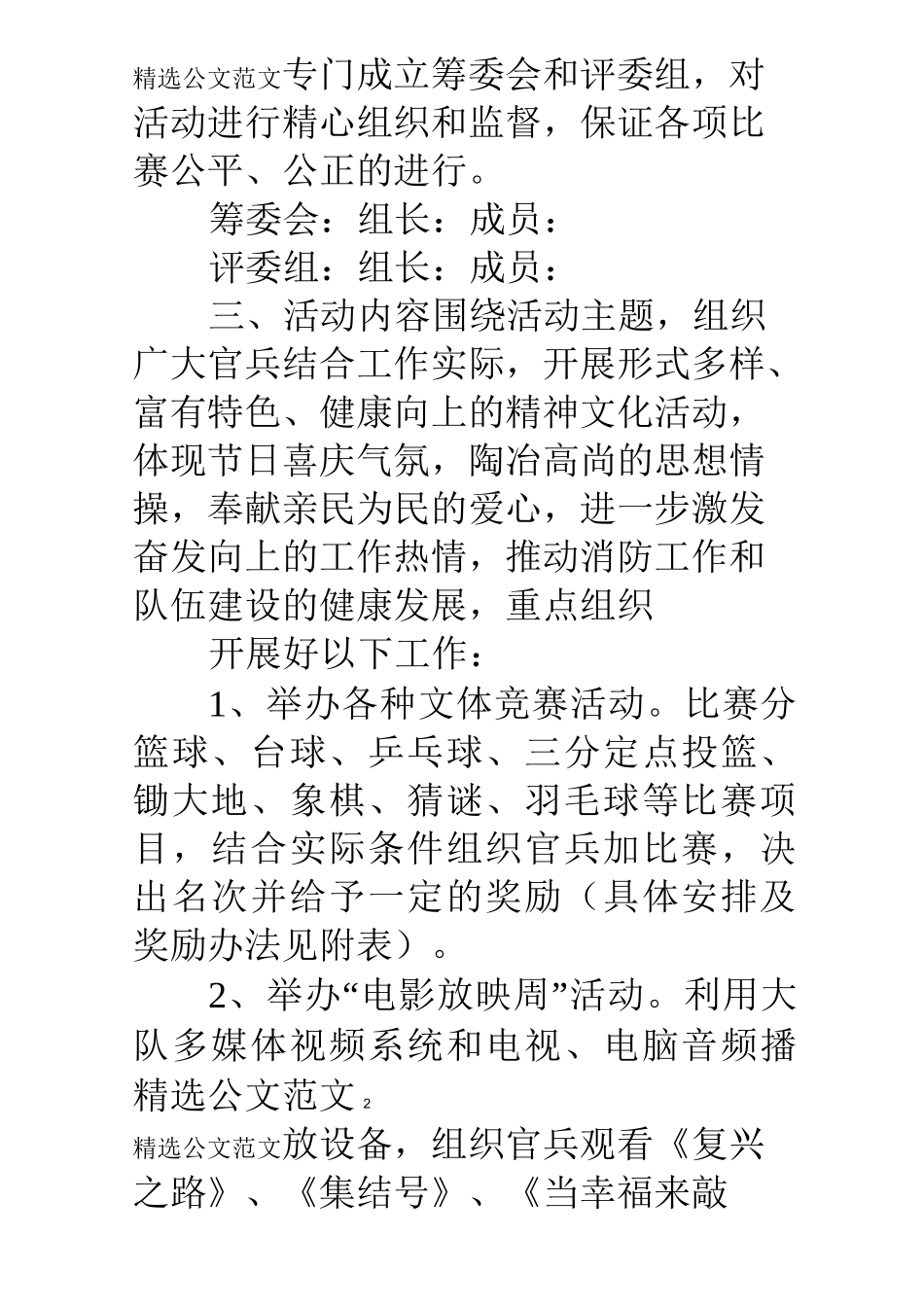 精选公文范文专门成立筹委会和评委组，对活动进行精心组织和监督，保证各项比赛公平、公正的进行。

筹委会：组长：成员：

评委组：组长：成员：

三、活动内容围绕活动主题，组织广大官兵结合工作实际，开展形式多样、富有特色、健康向上的精神文化活动，体现节日喜庆气氛，陶冶高尚的思想情操，奉献亲民为民的爱心，进一步激发奋发向上的工作热情，推动消防工作和队伍建设的健康发展，重点组织

开展好以下工作：

1、举办各种文体竞赛活动。比赛分篮球、台球、乒乓球、三分定点投篮、锄大地、象棋、猜谜、羽毛球等比赛项目，结合实际条件组织官兵加比赛，决出名次并给予一定的奖励（具体安排及奖励办法见附表）。

2、举办“电影放映周”活动。利用大队多媒体视频系统和电视、电脑音频播

精选公文范文 2

精选公文范文放设备，组织官兵观看《复兴之路》、《集结号》、《当幸福来敲